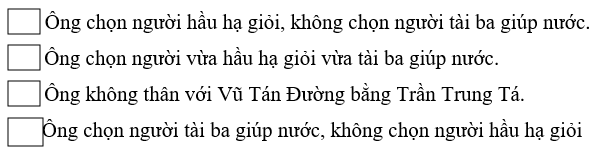 Ông chọn người hầu hạ giỏi, không chọn người tài ba giúp nước.

Ông chọn người vừa hầu hạ giỏi vừa tài ba giúp nước.

Ông không thân với Vũ Tán Đường bằng Trần Trung Tá.

Ông chọn người tài ba giúp nước, không chọn người hầu hạ giỏi